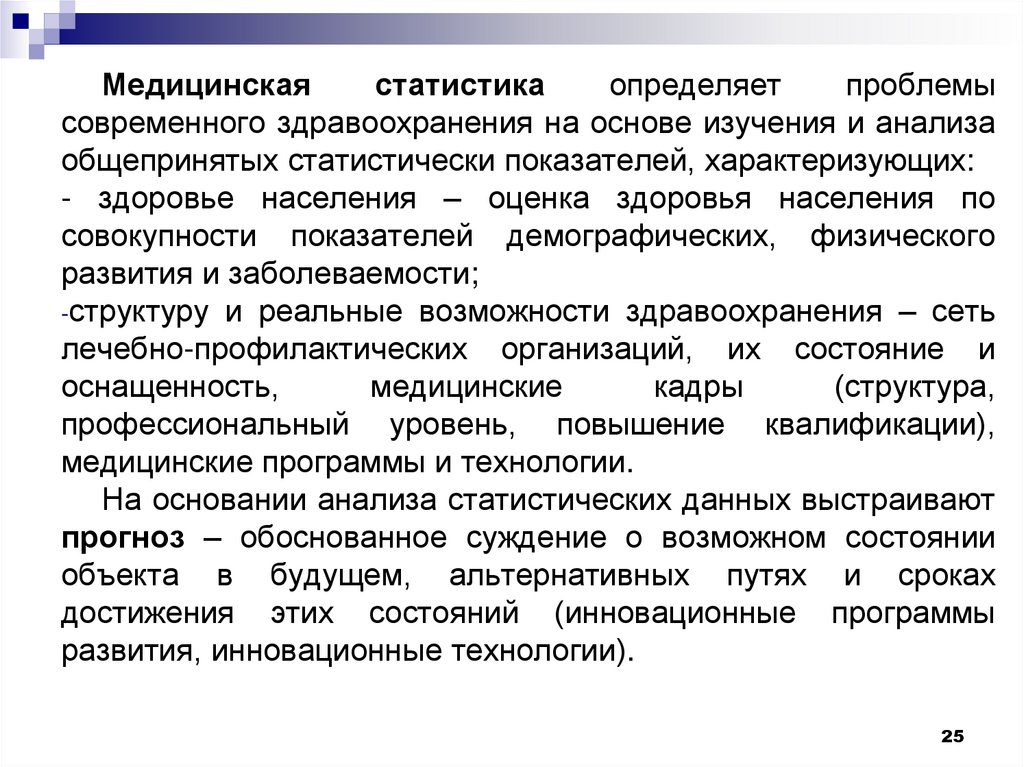 Медицинская статистика определяет проблемы современного здравоохранения на основе изучения и анализа общепринятых статистически показателей, характеризующих:

- здоровье населения – оценка здоровья населения по совокупности показателей демографических, физического развития и заболеваемости;

-структуру и реальные возможности здравоохранения – сеть лечебно-профилактических организаций, их состояние и оснащенность, медицинские кадры (структура, профессиональный уровень, повышение квалификации), медицинские программы и технологии.

На основании анализа статистических данных выстраивают прогноз – обоснованное суждение о возможном состоянии объекта в будущем, альтернативных путях и сроках достижения этих состояний (инновационные программы развития, инновационные технологии).

25